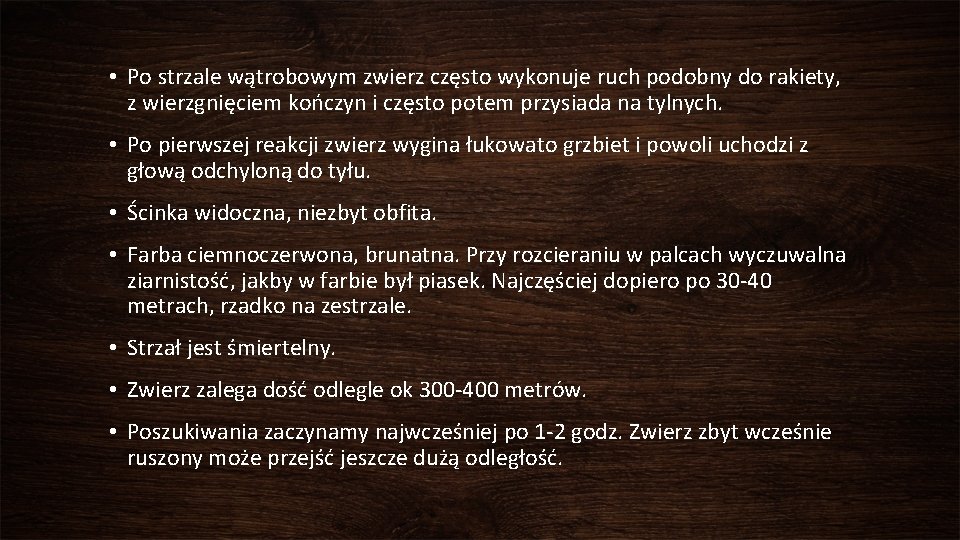 • Po strzale wątrobowym zwierz często wykonuje ruch podobny do rakiety, z wierzgnięciem kończyn i często potem przysiada na tylnych.

• Po pierwszej reakcji zwierz wygina łukowato grzbiet i powoli uchodzi z głową odchyloną do tyłu.

• Ścinka widoczna, niezbyt obfita.

• Farba ciemnoczerwona, brunatna. Przy rozcieraniu w palcach wyczuwalna ziarnistość, jakby w farbie był piasek. Najczęściej dopiero po 30-40 metrach, rzadko na zestrzale.

• Strzał jest śmiertelny.

• Zwierz zalega dość odlegle ok 300-400 metrów.

• Poszukiwania zaczynamy najwcześniej po 1-2 godz. Zwierz zbyt wcześnie ruszony może przejść jeszcze dużą odległość.